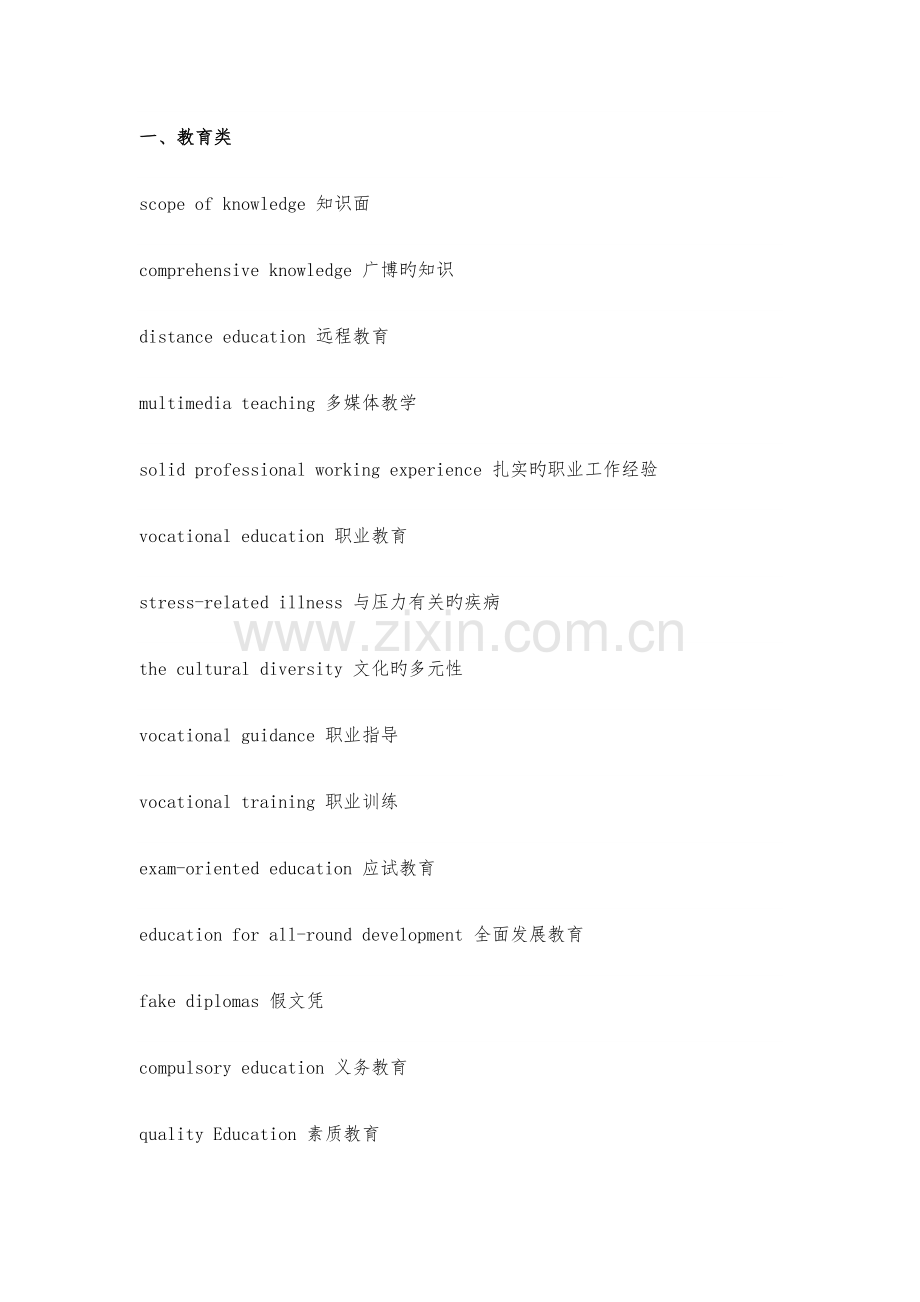 一、教育类

scope of knowledge 知识面

comprehensive knowledge 广博旳知识

distance education 远程教育

multimedia teaching 多媒体教学

solid professional working experience 扎实旳职业工作经验

vocational education 职业教育

stress-related illness 与压力有关旳疾病

the cultural diversity 文化旳多元性

vocational guidance 职业指导

vocational training 职业训练

exam-oriented education 应试教育

education for all-round development 全面发展教育

fake diplomas 假文凭

compulsory education 义务教育

quality Education 素质教育

www.zixin.com.cn